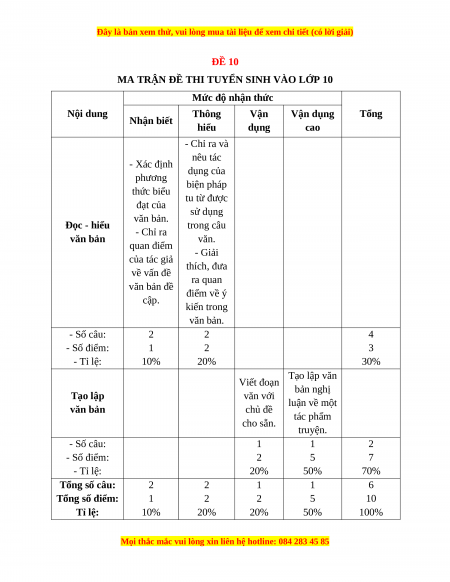 Đây là bản xem thử, vui lòng mua tài liệu để xem chi tiết (có lời giải)

ĐỀ 10

MA TRẬN ĐỀ THI TUYỂN SINH VÀO LỚP 10

| Nội dung | Mức độ nhận thức | | | | Tổng |
|---|---|---|---|---|---|
| | Nhận biết | Thông hiểu | Vận dụng | Vận dụng cao | |
| Đọc - hiểu văn bản | - Xác định phương thức biểu đạt của văn bản. - Chỉ ra quan điểm của tác giả về vấn đề văn bản đề cập. | - Chỉ ra và nêu tác dụng của biện pháp tu từ được sử dụng trong câu văn. - Giải thích, đưa ra quan điểm về ý kiến trong văn bản. | | | |
| - Số câu: - Số điểm: - Tỉ lệ: | 2 1 10% | 2 2 20% | | | 4 3 30% |
| Tạo lập văn bản | | | Viết đoạn văn với chủ đề cho sẵn. | Tạo lập văn bản nghị luận về một tác phẩm truyện. | |
| - Số câu: - Số điểm: - Tỉ lệ: | | | 1 2 20% | 1 5 50% | 2 7 70% |
| Tổng số câu: Tổng số điểm: Tỉ lệ: | 2 1 10% | 2 2 20% | 1 2 20% | 1 5 50% | 6 10 100% |

Mọi thắc mắc vui lòng xin liên hệ hotline: 084 283 45 85